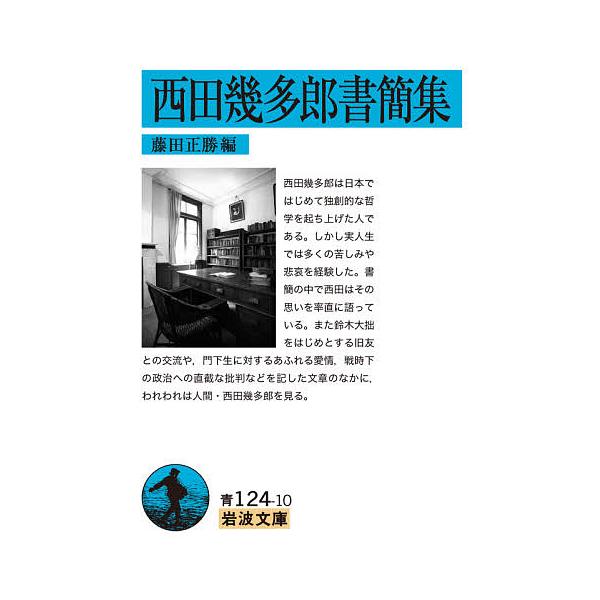 西田幾多郎書簡集

藤田正勝編

西田幾多郎は日本ではじめて独創的な哲学を起ち上げた人である。しかし実人生では多くの苦しみや悲哀を経験した。書簡の中で西田はその思いを率直に語っている。また鈴木大拙をはじめとする旧友との交流や，門下生に対するあふれる愛情，戦時下の政治への直截な批判などを記した文章のなかに，われわれは人間・西田幾多郎を見る。

青124-10
岩波文庫